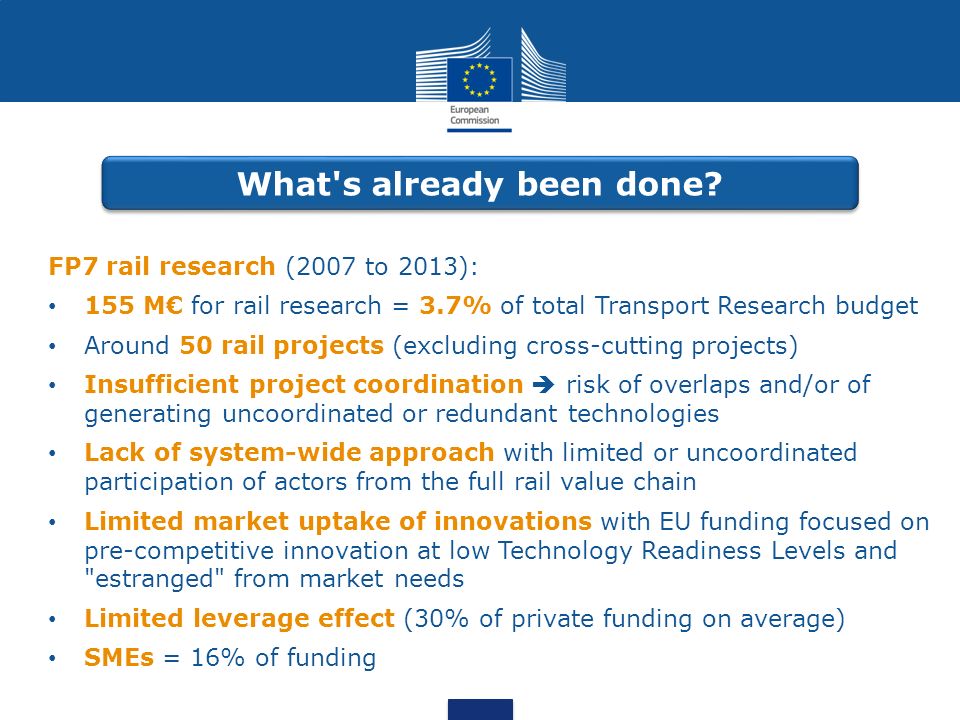 European Commission

What's already been done?

FP7 rail research (2007 to 2013):

• 155 M€ for rail research = 3.7% of total Transport Research budget
• Around 50 rail projects (excluding cross-cutting projects)
• Insufficient project coordination ➔ risk of overlaps and/or of generating uncoordinated or redundant technologies
• Lack of system-wide approach with limited or uncoordinated participation of actors from the full rail value chain
• Limited market uptake of innovations with EU funding focused on pre-competitive innovation at low Technology Readiness Levels and "estranged" from market needs
• Limited leverage effect (30% of private funding on average)
• SMEs = 16% of funding